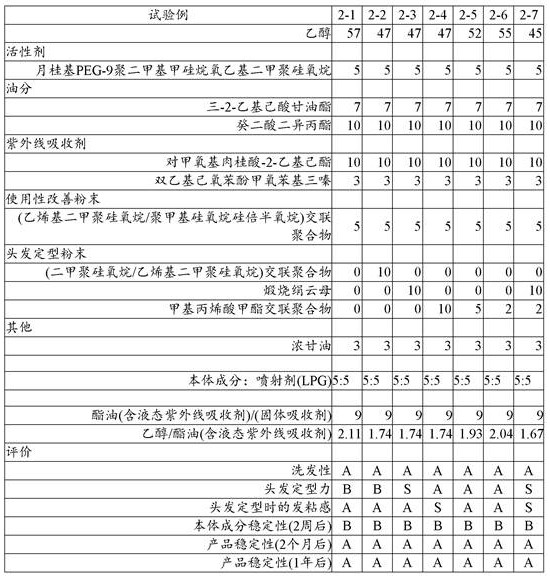 | 试验例 | 2-1 | 2-2 | 2-3 | 2-4 | 2-5 | 2-6 | 2-7 |
|---|---|---|---|---|---|---|---|
| 乙醇 | 57 | 47 | 47 | 47 | 52 | 55 | 45 |
| 活性剂 | | | | | | | |
| 月桂基PEG-9聚二甲基甲硅烷氧乙基二甲聚硅氧烷 | 5 | 5 | 5 | 5 | 5 | 5 | 5 |
| 油分 | | | | | | | |
| 三-2-乙基己酸甘油酯 | 7 | 7 | 7 | 7 | 7 | 7 | 7 |
| 癸二酸二异丙酯 | 10 | 10 | 10 | 10 | 10 | 10 | 10 |
| 紫外线吸收剂 | | | | | | | |
| 对甲氧基肉桂酸-2-乙基己酯 | 10 | 10 | 10 | 10 | 10 | 10 | 10 |
| 双乙基己氧苯酚甲氧苯基三嗪 | 3 | 3 | 3 | 3 | 3 | 3 | 3 |
| 使用性改善粉末 | | | | | | | |
| (乙烯基二甲聚硅氧烷/聚甲基硅氧烷硅倍半氧烷)交联聚合物 | 5 | 5 | 5 | 5 | 5 | 5 | 5 |
| 头发定型粉末 | | | | | | | |
| (二甲聚硅氧烷/乙烯基二甲聚硅氧烷)交联聚合物 | 0 | 10 | 0 | 0 | 0 | 0 | 0 |
| 煅烧绢云母 | 0 | 0 | 10 | 0 | 0 | 0 | 10 |
| 甲基丙烯酸甲酯交联聚合物 | 0 | 0 | 0 | 10 | 5 | 2 | 2 |
| 其他 | | | | | | | |
| 浓甘油 | 3 | 3 | 3 | 3 | 3 | 3 | 3 |
| | | | | | | | |
| 本体成分：喷射剂(LPG) | 5:5 | 5:5 | 5:5 | 5:5 | 5:5 | 5:5 | 5:5 |
| | | | | | | | |
| 酯油(含液态紫外线吸收剂)/(固体吸收剂) | 9 | 9 | 9 | 9 | 9 | 9 | 9 |
| 乙醇/酯油(含液态紫外线吸收剂) | 2.11 | 1.74 | 1.74 | 1.74 | 1.93 | 2.04 | 1.67 |
| 评价 | | | | | | | |
| 洗发性 | A | A | A | A | A | A | A |
| 头发定型力 | B | B | S | A | A | A | S |
| 头发定型时的发粘感 | A | A | A | S | A | A | S |
| 本体成分稳定性(2周后) | B | B | B | B | B | B | B |
| 产品稳定性(2个月后) | A | A | A | A | A | A | A |
| 产品稳定性(1年后) | A | A | A | A | A | A | A |